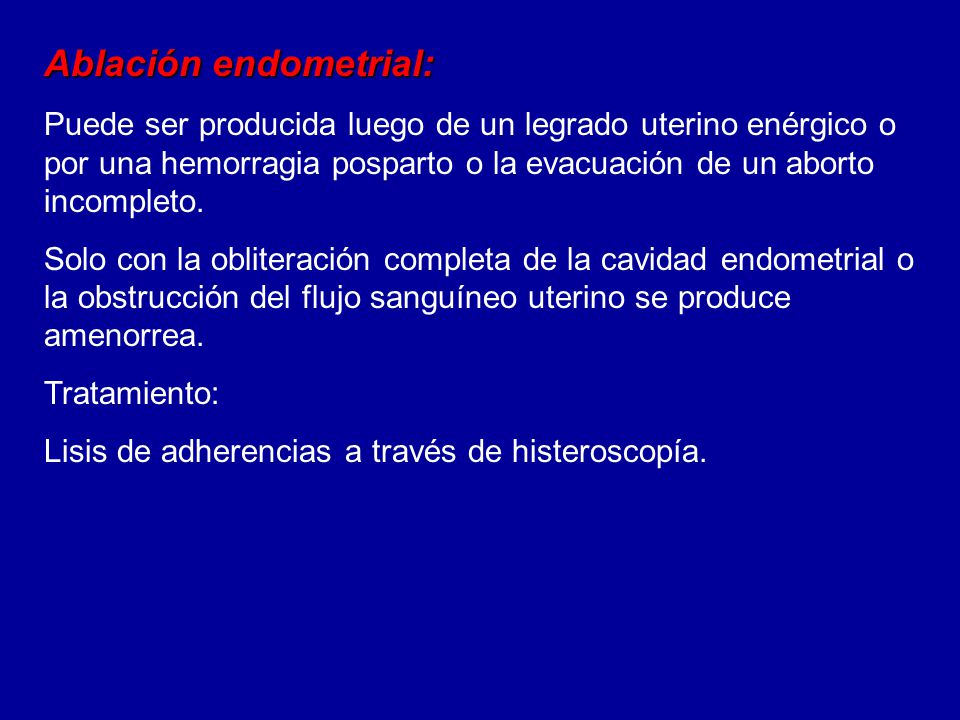 Ablación endometrial:

Puede ser producida luego de un legrado uterino enérgico o por una hemorragia posparto o la evacuación de un aborto incompleto.

Solo con la obliteración completa de la cavidad endometrial o la obstrucción del flujo sanguíneo uterino se produce amenorrea.

Tratamiento:

Lisis de adherencias a través de histeroscopía.